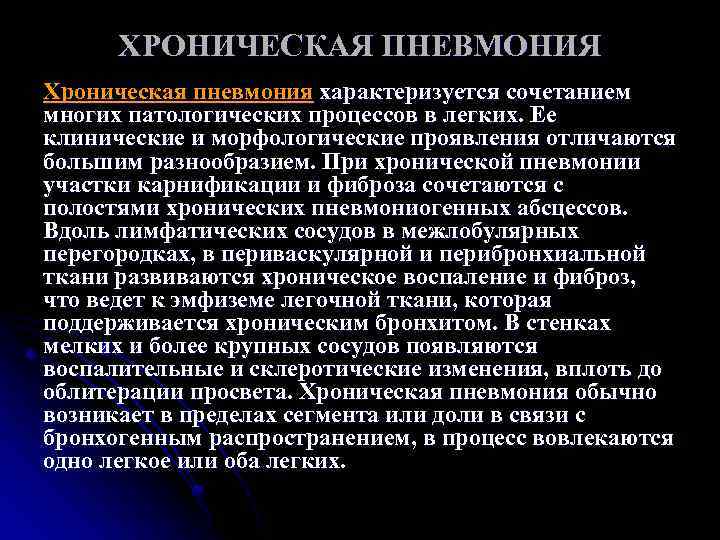 ХРОНИЧЕСКАЯ ПНЕВМОНИЯ

Хроническая пневмония характеризуется сочетанием многих патологических процессов в легких. Ее клинические и морфологические проявления отличаются большим разнообразием. При хронической пневмонии участки карнификации и фиброза сочетаются с полостями хронических пневмониогенных абсцессов. Вдоль лимфатических сосудов в межлобулярных перегородках, в периваскулярной и перибронхиальной ткани развиваются хроническое воспаление и фиброз, что ведет к эмфиземе легочной ткани, которая поддерживается хроническим бронхитом. В стенках мелких и более крупных сосудов появляются воспалительные и склеротические изменения, вплоть до облитерации просвета. Хроническая пневмония обычно возникает в пределах сегмента или доли в связи с бронхогенным распространением, в процесс вовлекаются одно легкое или оба легких.